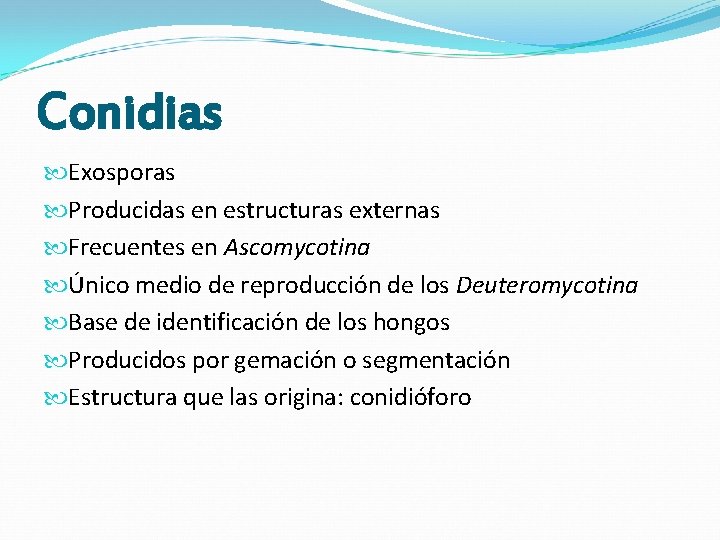 Conidias

Exosporas

Producidas en estructuras externas

Frecuentes en Ascomycotina

Único medio de reproducción de los Deuteromycotina

Base de identificación de los hongos

Producidos por gemación o segmentación

Estructura que las origina: conidióforo